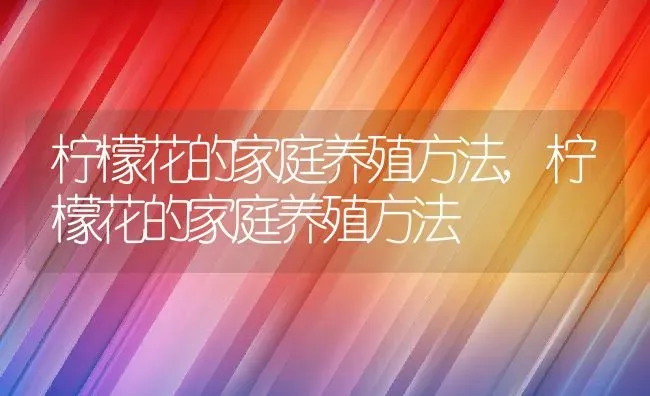 柠檬花的家庭养殖方法，柠檬花的家庭养殖方法